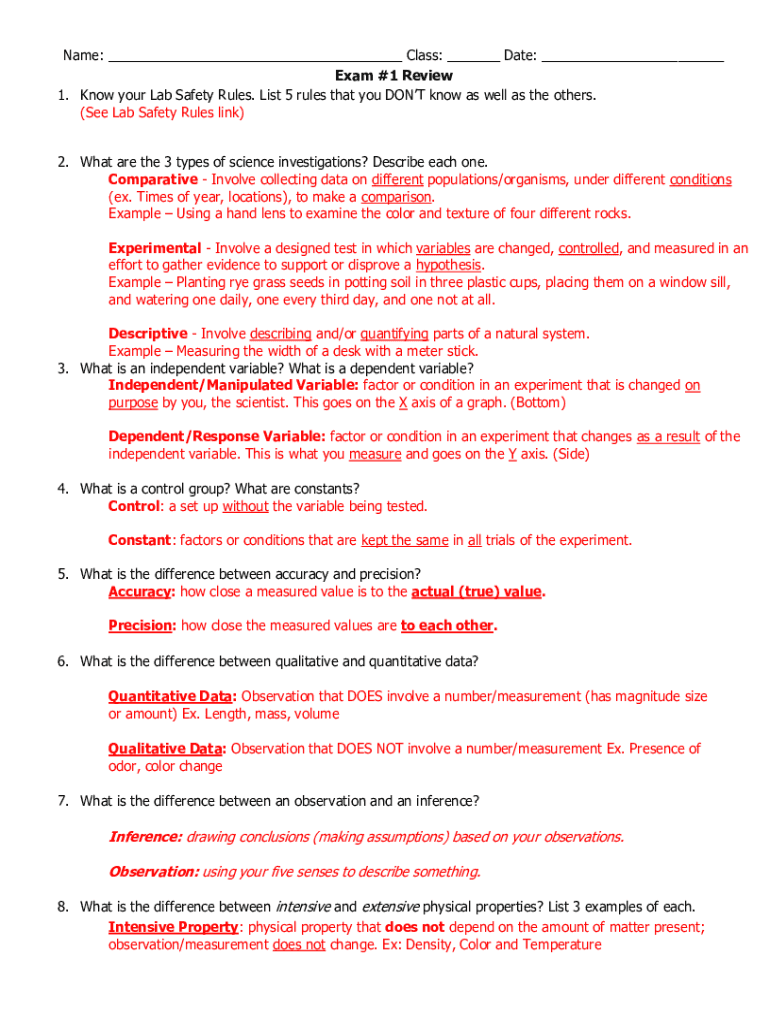 Name: ______________________________________ Class: _______ Date: ________________________

Exam #1 Review

1. Know your Lab Safety Rules. List 5 rules that you DON'T know as well as the others.
(See Lab Safety Rules link)

2. What are the 3 types of science investigations? Describe each one.
Comparative - Involve collecting data on different populations/organisms, under different conditions (ex. Times of year, locations), to make a comparison.
Example – Using a hand lens to examine the color and texture of four different rocks.

Experimental - Involve a designed test in which variables are changed, controlled, and measured in an effort to gather evidence to support or disprove a hypothesis.
Example – Planting rye grass seeds in potting soil in three plastic cups, placing them on a window sill, and watering one daily, one every third day, and one not at all.

Descriptive - Involve describing and/or quantifying parts of a natural system.
Example – Measuring the width of a desk with a meter stick.

3. What is an independent variable? What is a dependent variable?
Independent/Manipulated Variable: factor or condition in an experiment that is changed on purpose by you, the scientist. This goes on the X axis of a graph. (Bottom)

Dependent/Response Variable: factor or condition in an experiment that changes as a result of the independent variable. This is what you measure and goes on the Y axis. (Side)

4. What is a control group? What are constants?
Control: a set up without the variable being tested.

Constant: factors or conditions that are kept the same in all trials of the experiment.

5. What is the difference between accuracy and precision?
Accuracy: how close a measured value is to the actual (true) value.

Precision: how close the measured values are to each other.

6. What is the difference between qualitative and quantitative data?

Quantitative Data: Observation that DOES involve a number/measurement (has magnitude size or amount) Ex. Length, mass, volume

Qualitative Data: Observation that DOES NOT involve a number/measurement Ex. Presence of odor, color change

7. What is the difference between an observation and an inference?

Inference: drawing conclusions (making assumptions) based on your observations.

Observation: using your five senses to describe something.

8. What is the difference between intensive and extensive physical properties? List 3 examples of each.
Intensive Property: physical property that does not depend on the amount of matter present; observation/measurement does not change. Ex: Density, Color and Temperature